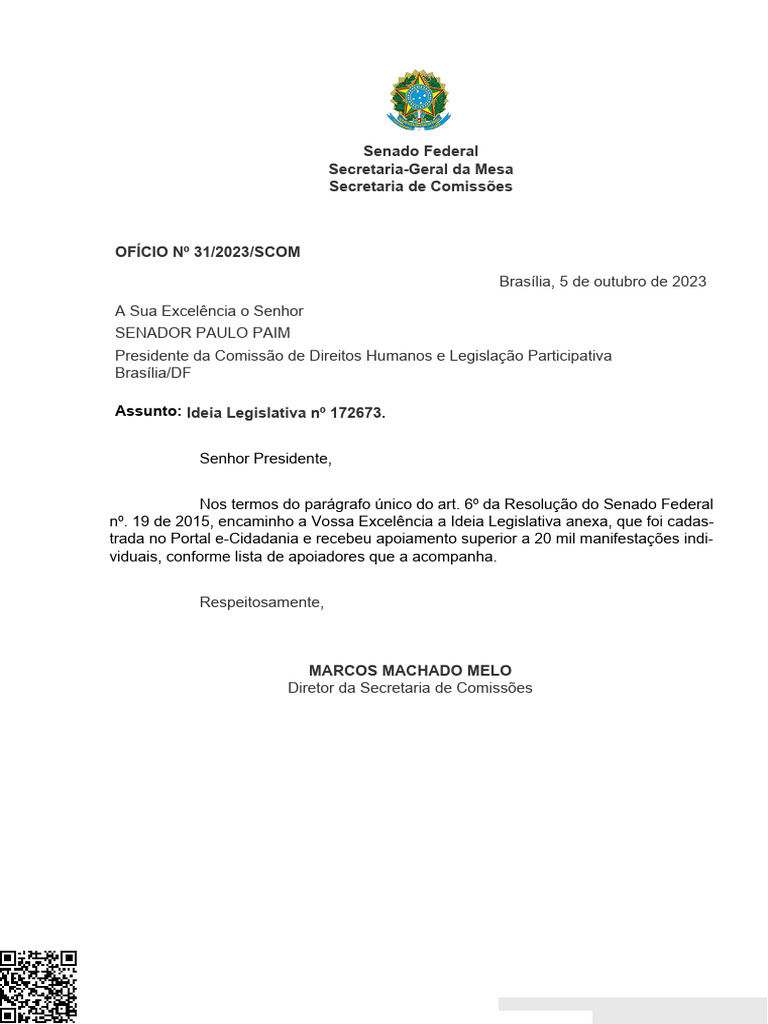 Senado Federal
Secretaria-Geral da Mesa
Secretaria de Comissões

OFÍCIO Nº 31/2023/SCOM

Brasília, 5 de outubro de 2023

A Sua Excelência o Senhor
SENADOR PAULO PAIM
Presidente da Comissão de Direitos Humanos e Legislação Participativa
Brasília/DF

Assunto: Ideia Legislativa nº 172673.

Senhor Presidente,

Nos termos do parágrafo único do art. 6º da Resolução do Senado Federal nº. 19 de 2015, encaminho a Vossa Excelência a Ideia Legislativa anexa, que foi cadastrada no Portal e-Cidadania e recebeu apoiamento superior a 20 mil manifestações individuais, conforme lista de apoiadores que a acompanha.

Respeitosamente,

MARCOS MACHADO MELO
Diretor da Secretaria de Comissões